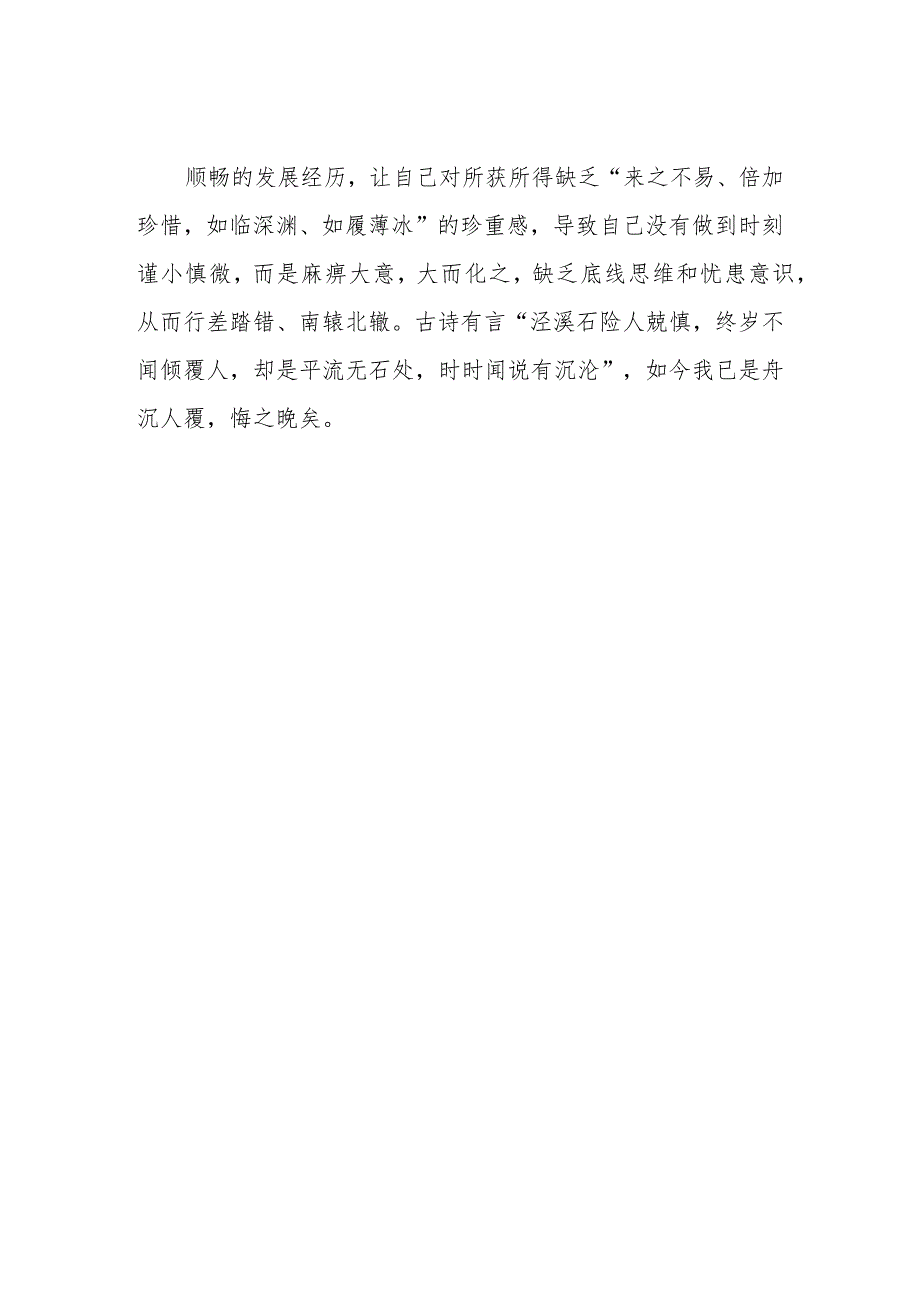 顺畅的发展经历，让自己对所获所得缺乏“来之不易、倍加珍惜，如临深渊、如履薄冰”的珍重感，导致自己没有做到时刻谨小慎微，而是麻痹大意，大而化之，缺乏底线思维和忧患意识，从而行差踏错、南辕北辙。古诗有言“泾溪石险人兢慎，终岁不闻倾覆人，却是平流无石处，时时闻说有沉沦”，如今我已是舟沉人覆，悔之晚矣。